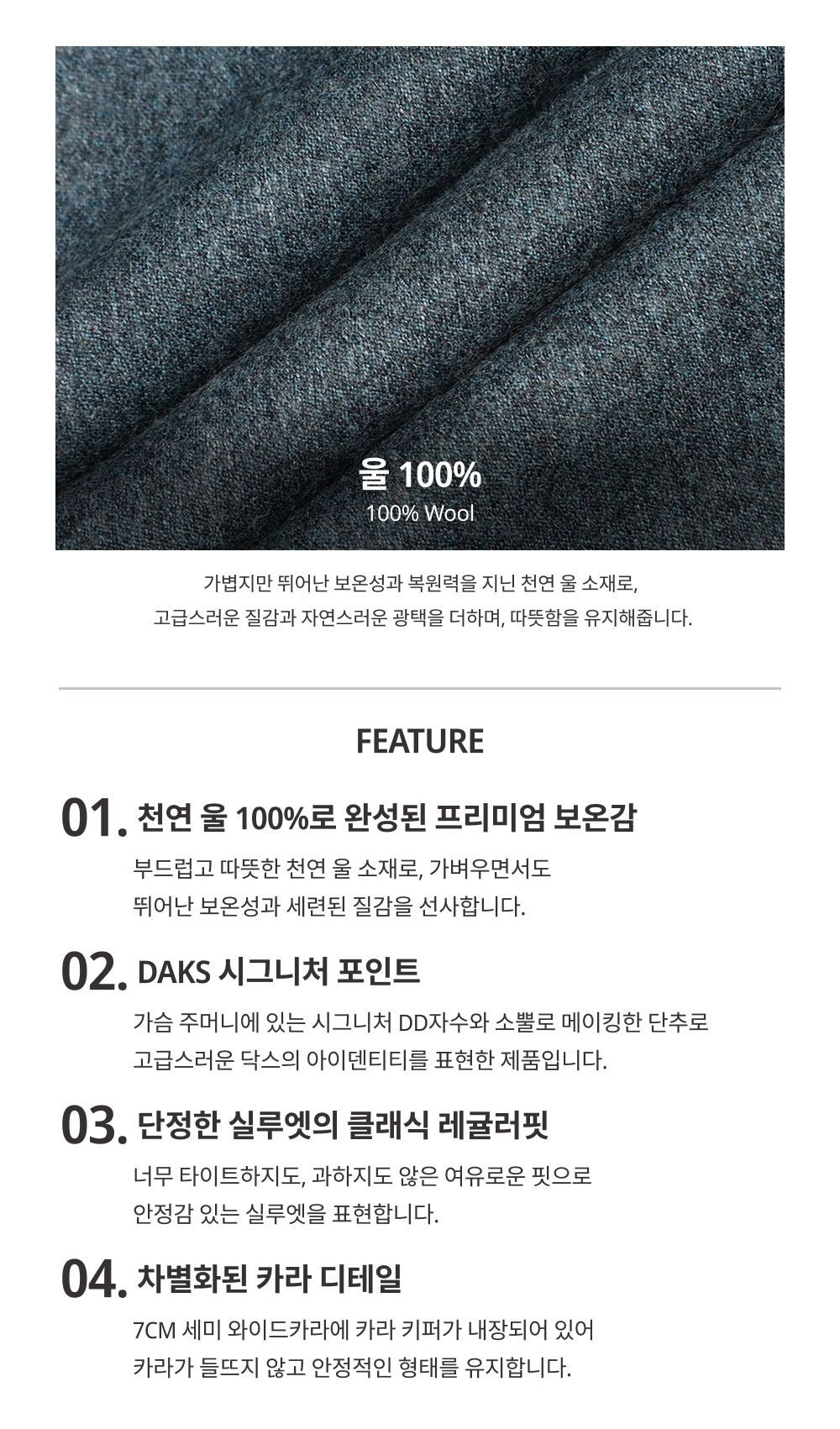 울 100%
100% Wool

가볍지만 뛰어난 보온성과 복원력을 지닌 천연 울 소재로,
고급스러운 질감과 자연스러운 광택을 더하며, 따뜻함을 유지해줍니다.

FEATURE

01. 천연 울 100%로 완성된 프리미엄 보온감

부드럽고 따뜻한 천연 울 소재로, 가벼우면서도
뛰어난 보온성과 세련된 질감을 선사합니다.

02. DAKS 시그니처 포인트

가슴 주머니에 있는 시그니처 DD자수와 소뿔로 메이킹한 단추로
고급스러운 닥스의 아이덴티티를 표현한 제품입니다.

03. 단정한 실루엣의 클래식 레귤러핏

너무 타이트하지도, 과하지도 않은 여유로운 핏으로
안정감 있는 실루엣을 표현합니다.

04. 차별화된 카라 디테일

7CM 세미 와이드카라에 카라 키퍼가 내장되어 있어
카라가 들뜨지 않고 안정적인 형태를 유지합니다.